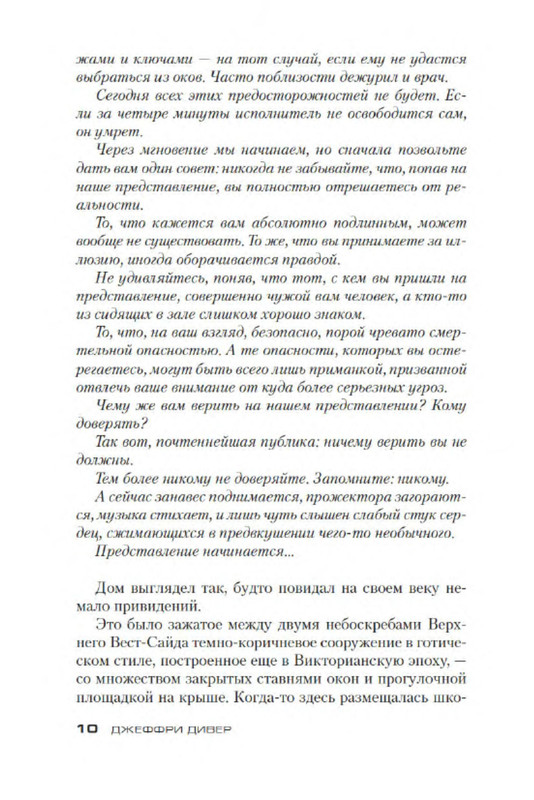 жами и ключами — на тот случай, если ему не удастся выбраться из оков. Часто поблизости дежурил и врач.

Сегодня всех этих предосторожностей не будет. Если за четыре минуты исполнитель не освободится сам, он умрет.

Через мгновение мы начинаем, но сначала позвольте дать вам один совет: никогда не забывайте, что, попав на наше представление, вы полностью отрешаетесь от реальности.

То, что кажется вам абсолютно подлинным, может вообще не существовать. То же, что вы принимаете за иллюзию, иногда оборачивается правдой.

Не удивляйтесь, поняв, что тот, с кем вы пришли на представление, совершенно чужой вам человек, а кто-то из сидящих в зале слишком хорошо знаком.

То, что, на ваш взгляд, безопасно, порой чревато смертельной опасностью. А те опасности, которых вы остерегаетесь, могут быть всего лишь приманкой, призванной отвлечь ваше внимание от куда более серьезных угроз.

Чему же вам верить на нашем представлении? Кому доверять?

Так вот, почтеннейшая публика: ничему верить вы не должны.

Тем более никому не доверяйте. Запомните: никому.

А сейчас занавес поднимается, прожектора загораются, музыка стихает, и лишь чуть слышен слабый стук сердец, сжимающихся в предвкушении чего-то необычного.

Представление начинается...

Дом выглядел так, будто повидал на своем веку немало привидений.

Это было зажатое между двумя небоскребами Верхнего Вест-Сайда темно-коричневое сооружение в готическом стиле, построенное еще в Викторианскую эпоху, — со множеством закрытых ставнями окон и прогулочной площадкой на крыше. Когда-то здесь размещалась шко-

10 ДЖЕФФРИ ДИВЕР